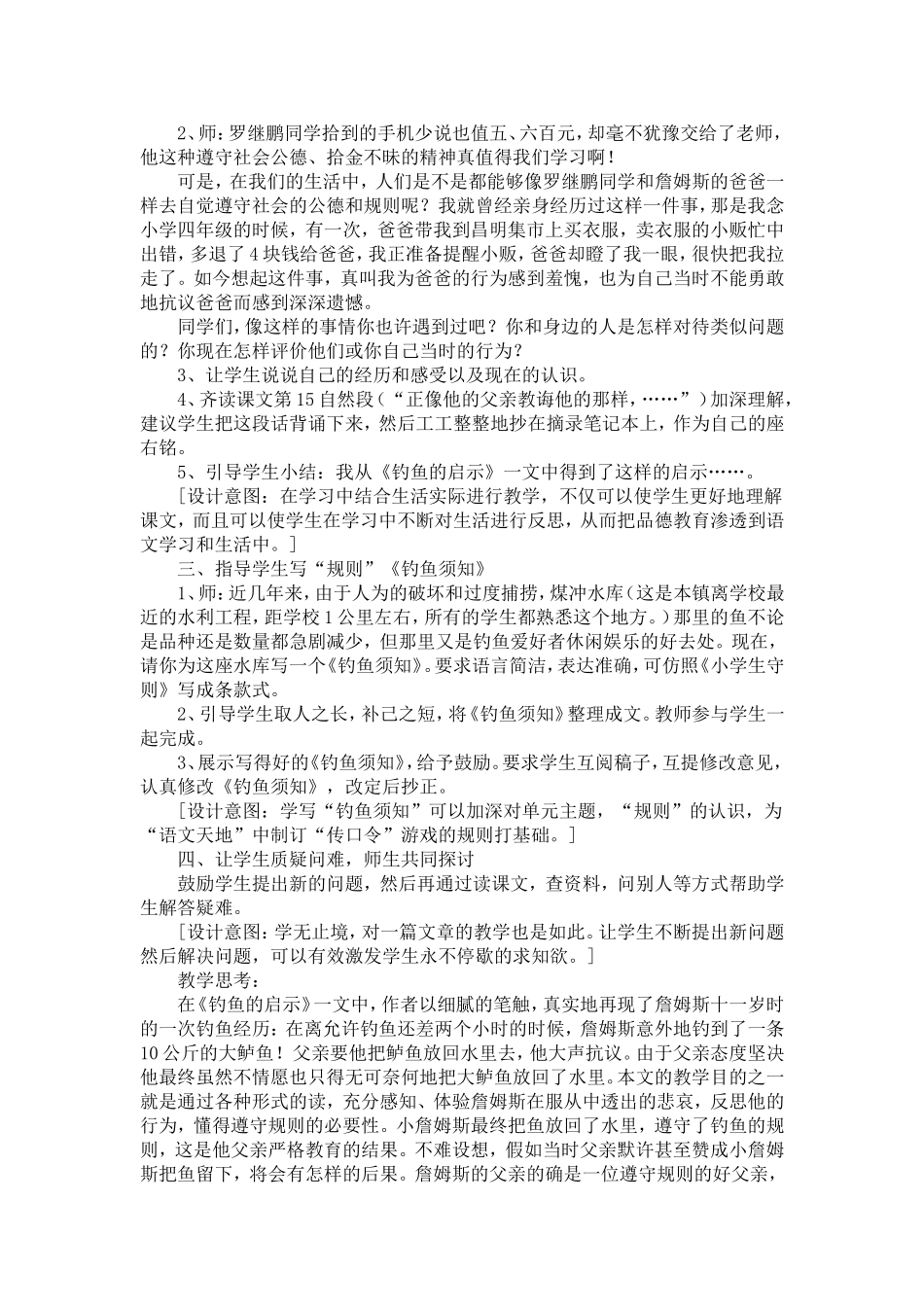 2、师：罗继鹏同学拾到的手机少说也值五、六百元，却毫不犹豫交给了老师，他这种遵守社会公德、拾金不昧的精神真值得我们学习啊！

可是，在我们的生活中，人们是不是都能够像罗继鹏同学和詹姆斯的爸爸一样去自觉遵守社会的公德和规则呢？我就曾经亲身经历过这样一件事，那是我念小学四年级的时候，有一次，爸爸带我到昌明集市上买衣服，卖衣服的小贩忙中出错，多退了4块钱给爸爸，我正准备提醒小贩，爸爸却瞪了我一眼，很快把我拉走了。如今想起这件事，真叫我为爸爸的行为感到羞愧，也为自己当时不能勇敢地抗议爸爸而感到深深遗憾。

同学们，像这样的事情你也许遇到过吧？你和身边的人是怎样对待类似问题的？你现在怎样评价他们或你自己当时的行为？

3、让学生说说自己的经历和感受以及现在的认识。

4、齐读课文第15自然段（“正像他的父亲教诲他的那样，……”）加深理解，建议学生把这段话背诵下来，然后工工整整地抄在摘录笔记本上，作为自己的座右铭。

5、引导学生小结：我从《钓鱼的启示》一文中得到了这样的启示……。

［设计意图：在学习中结合生活实际进行教学，不仅可以使学生更好地理解课文，而且可以使学生在学习中不断对生活进行反思，从而把品德教育渗透到语文学习和生活中。］

三、指导学生写“规则”《钓鱼须知》

1、师：近几年来，由于人为的破坏和过度捕捞，煤冲水库（这是本镇离学校最近的水利工程，距学校1公里左右，所有的学生都熟悉这个地方。）那里的鱼不论是品种还是数量都急剧减少，但那里又是钓鱼爱好者休闲娱乐的好去处。现在，请你为这座水库写一个《钓鱼须知》。要求语言简洁，表达准确，可仿照《小学生守则》写成条款式。

2、引导学生取人之长，补己之短，将《钓鱼须知》整理成文。教师参与学生一起完成。

3、展示写得好的《钓鱼须知》，给予鼓励。要求学生互阅稿子，互提修改意见，认真修改《钓鱼须知》，改定后抄正。

［设计意图：学写“钓鱼须知”可以加深对单元主题，“规则”的认识，为“语文天地”中制订“传口令”游戏的规则打基础。］

四、让学生质疑问难，师生共同探讨

鼓励学生提出新的问题，然后再通过读课文，查资料，问别人等方式帮助学生解答疑难。

［设计意图：学无止境，对一篇文章的教学也是如此。让学生不断提出新问题然后解决问题，可以有效激发学生永不停歇的求知欲。］

教学思考：

在《钓鱼的启示》一文中，作者以细腻的笔触，真实地再现了詹姆斯十一岁时的一次钓鱼经历：在离允许钓鱼还差两个小时的时候，詹姆斯意外地钓到了一条10公斤的大鲈鱼！父亲要他把鲈鱼放回水里去，他大声抗议。由于父亲态度坚决他最终虽然不情愿也只得无可奈何地把大鲈鱼放回了水里。本文的教学目的之一就是通过各种形式的读，充分感知、体验詹姆斯在服从中透出的悲哀，反思他的行为，懂得遵守规则的必要性。小詹姆斯最终把鱼放回了水里，遵守了钓鱼的规则，这是他父亲严格教育的结果。不难设想，假如当时父亲默许甚至赞成小詹姆斯把鱼留下，将会有怎样的后果。詹姆斯的父亲的确是一位遵守规则的好父亲，